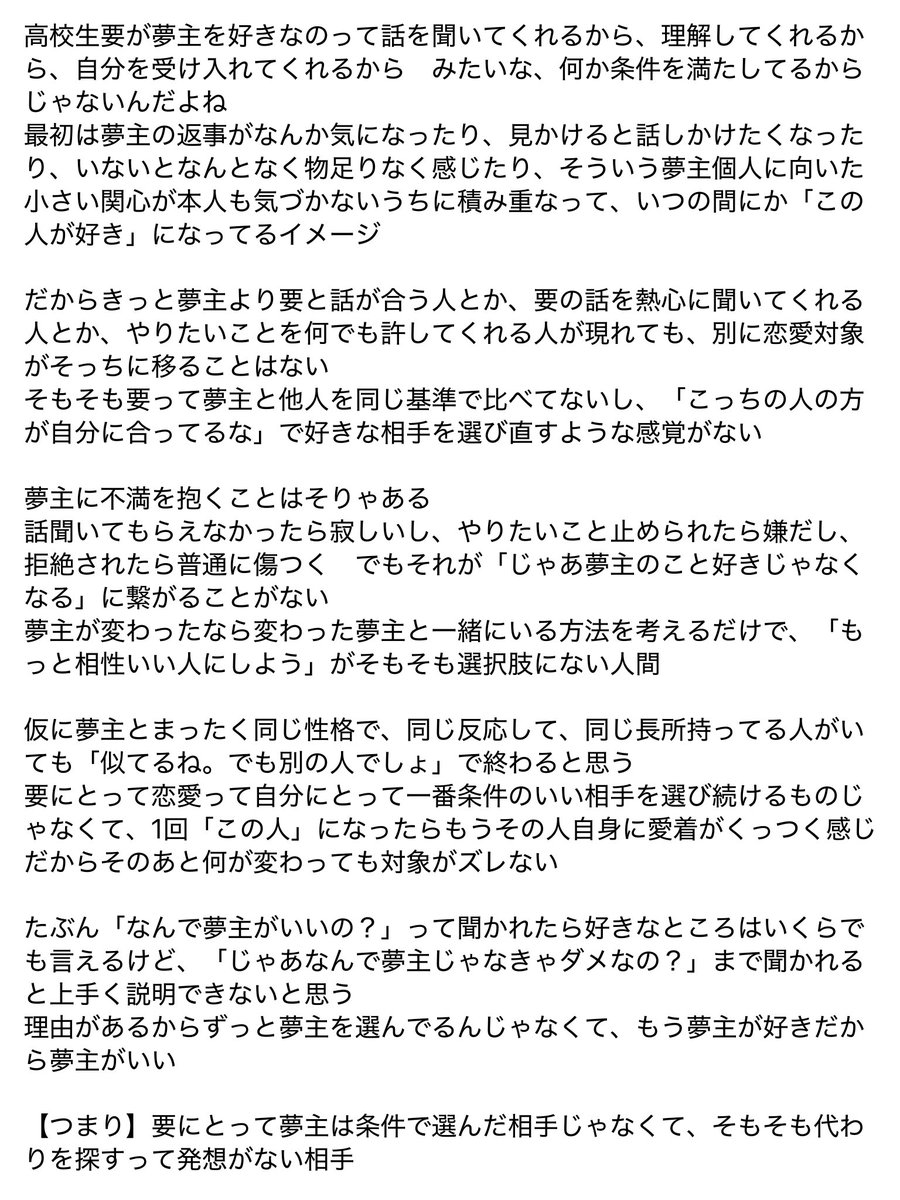 高校生要が夢主を好きなのって話を聞いてくれるから、理解してくれるから、自分を受け入れてくれるから　みたいな、何か条件を満たしてるからじゃないんだよね
最初は夢主の返事がなんか気になったり、見かけると話しかけたくなったり、いないとなんとなく物足りなく感じたり、そういう夢主個人に向いた小さい関心が本人も気づかないうちに積み重なって、いつの間にか「この人が好き」になってるイメージ

だからきっと夢主より要と話が合う人とか、要の話を熱心に聞いてくれる人とか、やりたいことを何でも許してくれる人が現れても、別に恋愛対象がそっちに移ることはない
そもそも要って夢主と他人を同じ基準で比べてないし、「こっちの人の方が自分に合ってるな」で好きな相手を選び直すような感覚がない

夢主に不満を抱くことはそりゃある
話聞いてもらえなかったら寂しいし、やりたいこと止められたら嫌だし、拒絶されたら普通に傷つく　でもそれが「じゃあ夢主のこと好きじゃなくなる」に繋がることがない
夢主が変わったなら変わった夢主と一緒にいる方法を考えるだけで、「もっと相性いい人にしよう」がそもそも選択肢にない人間

仮に夢主とまったく同じ性格で、同じ反応して、同じ長所持ってる人がいても「似てるね。でも別の人でしょ」で終わると思う
要にとって恋愛って自分にとって一番条件のいい相手を選び続けるものじゃなくて、1回「この人」になったらもうその人自身に愛着がくっつく感じ
だからそのあと何が変わっても対象がズレない

たぶん「なんで夢主がいいの？」って聞かれたら好きなところはいくらでも言えるけど、「じゃあなんで夢主じゃなきゃダメなの？」まで聞かれると上手く説明できないと思う
理由があるからずっと夢主を選んでるんじゃなくて、もう夢主が好きだから夢主がいい

【つまり】要にとって夢主は条件で選んだ相手じゃなくて、そもそも代わりを探すって発想がない相手